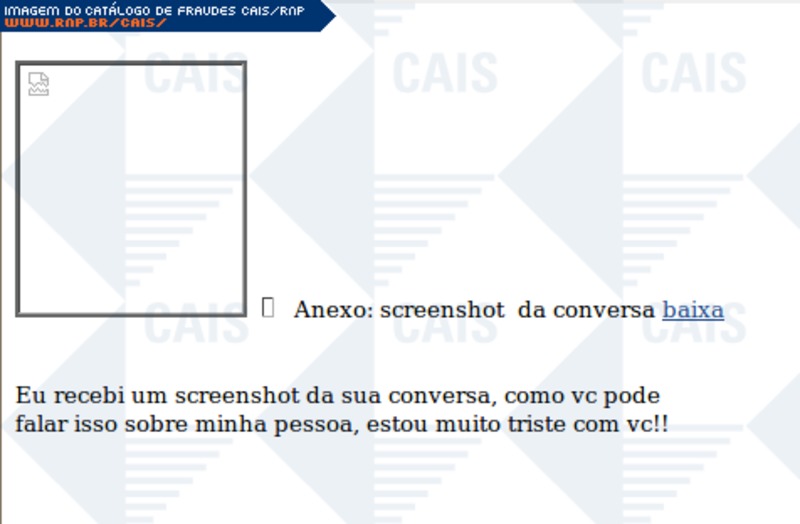 IMAGEM DO CATÁLOGO DE FRAUDES CAIS/RNP
WWW.RNP.BR/CAIS/

CAIS CAIS CAIS

Anexo: screenshot da conversa baixa

CAIS CAIS CAIS

Eu recebi um screenshot da sua conversa, como vc pode falar isso sobre minha pessoa, estou muito triste com vc!!